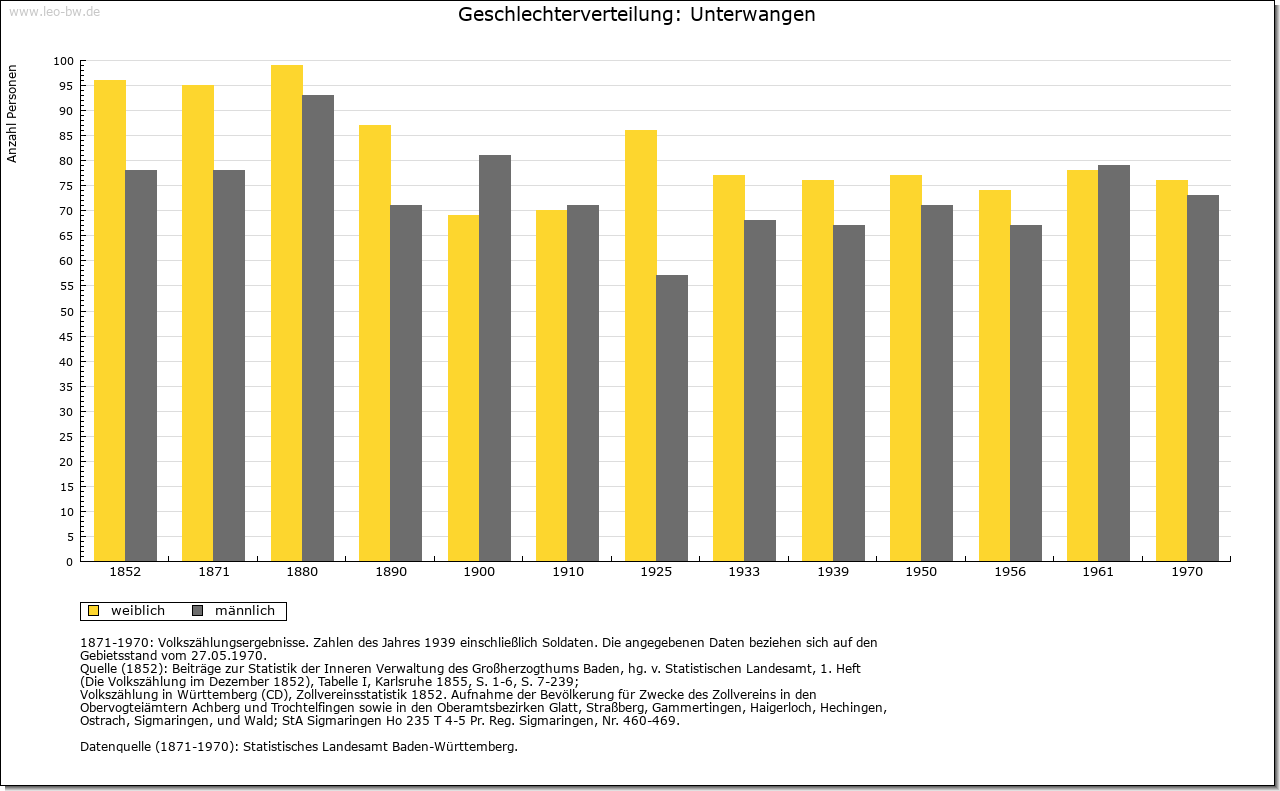 www.leo-bw.de

Geschlechterverteilung: Unterwangen

Anzahl Personen

100
95
90
85
80
75
70
65
60
55
50
45
40
35
30
25
20
15
10
5
0

1852 1871 1880 1890 1900 1910 1925 1933 1939 1950 1956 1961 1970

weiblich männlich

1871-1970: Volkszählungsergebnisse. Zahlen des Jahres 1939 einschließlich Soldaten. Die angegebenen Daten beziehen sich auf den Gebietsstand vom 27.05.1970.
Quelle (1852): Beiträge zur Statistik der Inneren Verwaltung des Großherzogthums Baden, hg. v. Statistischen Landesamt, 1. Heft (Die Volkszählung im Dezember 1852), Tabelle I, Karlsruhe 1855, S. 1-6, S. 7-239;
Volkszählung in Württemberg (CD), Zollvereinsstatistik 1852. Aufnahme der Bevölkerung für Zwecke des Zollvereins in den Obervogteiämtern Achberg und Trochtelfingen sowie in den Oberamtsbezirken Glatt, Straßberg, Gammertingen, Haigerloch, Hechingen, Ostrach, Sigmaringen, und Wald; StA Sigmaringen Ho 235 T 4-5 Pr. Reg. Sigmaringen, Nr. 460-469.

Datenquelle (1871-1970): Statistisches Landesamt Baden-Württemberg.